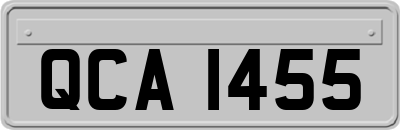 QCA 1455